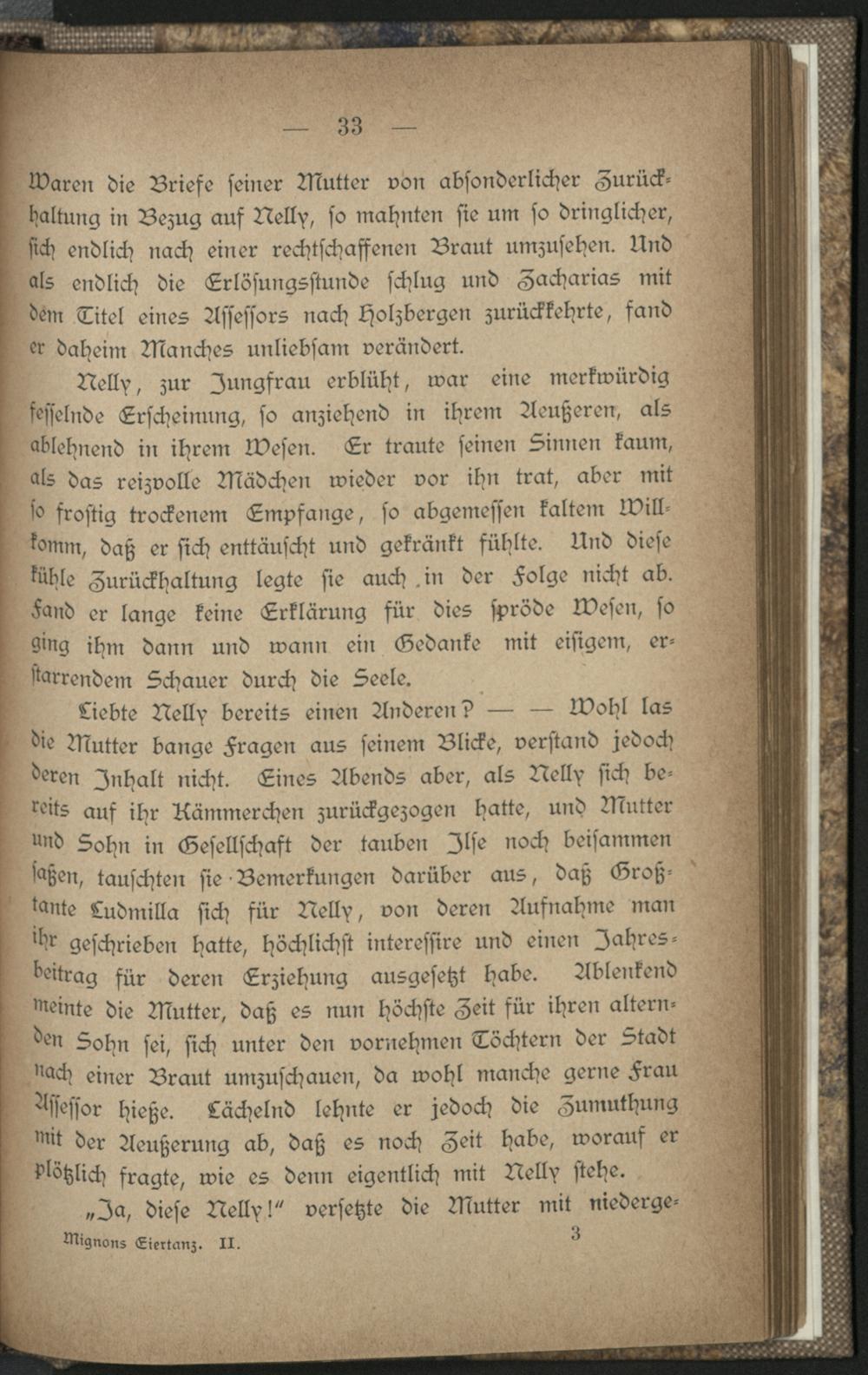 — 33 —

Waren die Briefe seiner Mutter von absonderlicher Zurückhaltung in Bezug auf Nelly, so mahnten sie um so dringlicher, sich endlich nach einer rechtschaffenen Braut umzusehen. Und als endlich die Erlösungsstunde schlug und Zacharias mit dem Titel eines Assessors nach Holzbergen zurückkehrte, fand er daheim Manches unliebsam verändert.

Nelly, zur Jungfrau erblüht, war eine merkwürdig fesselnde Erscheinung, so anziehend in ihrem Aeußeren, als ablehnend in ihrem Wesen. Er traute seinen Sinnen kaum, als das reizvolle Mädchen wieder vor ihn trat, aber mit so frostig trockenem Empfange, so abgemessen kaltem Willkomm, daß er sich enttäuscht und gekränkt fühlte. Und diese kühle Zurückhaltung legte sie auch in der Folge nicht ab. Fand er lange keine Erklärung für dies spröde Wesen, so ging ihm dann und wann ein Gedanke mit eisigem, erstarrendem Schauer durch die Seele.

Liebte Nelly bereits einen Anderen? — — Wohl las die Mutter bange Fragen aus seinem Blicke, verstand jedoch deren Inhalt nicht. Eines Abends aber, als Nelly sich bereits auf ihr Kämmerchen zurückgezogen hatte, und Mutter und Sohn in Gesellschaft der tauben Ilse noch beisammen saßen, tauschten sie Bemerkungen darüber aus, daß Großtante Ludmilla sich für Nelly, von deren Aufnahme man ihr geschrieben hatte, höchlichst interessire und einen Jahresbeitrag für deren Erziehung ausgesetzt habe. Ablenkend meinte die Mutter, daß es nun höchste Zeit für ihren alternden Sohn sei, sich unter den vornehmen Töchtern der Stadt nach einer Braut umzuschauen, da wohl manche gerne Frau Assessor hieße. Lächelnd lehnte er jedoch die Zumuthung mit der Aeußerung ab, daß es noch Zeit habe, worauf er plötzlich fragte, wie es denn eigentlich mit Nelly stehe.

„Ja, diese Nelly!" versetzte die Mutter mit niederge-

Mignons Eiertanz. II. 3